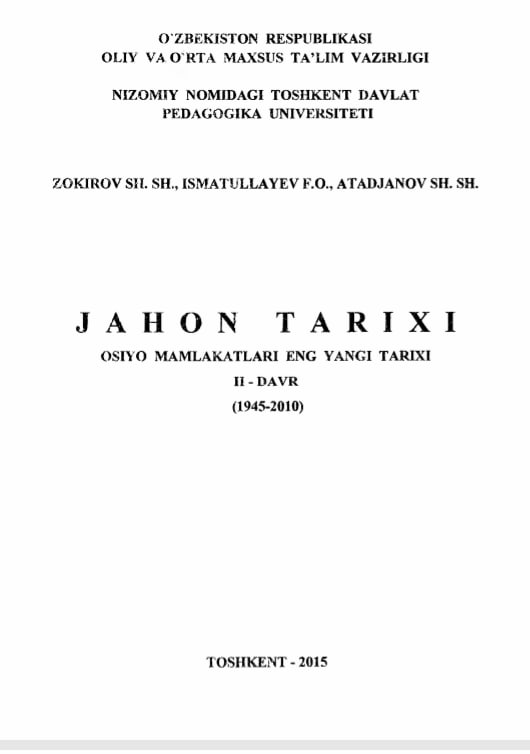 O'ZBEKISTON RESPUBLIKASI
OLIY VA O'RTA MAXSUS TA'LIM VAZIRLIGI

NIZOMIY NOMIDAGI TOSHKENT DAVLAT
PEDAGOGIKA UNIVERSITETI

ZOKIROV SH. SH., ISMATULLAYEV F.O., ATADJANOV SH. SH.

JAHON TARIXI

OSIYO MAMLAKATLARI ENG YANGI TARIXI
II - DAVR
(1945-2010)

TOSHKENT - 2015